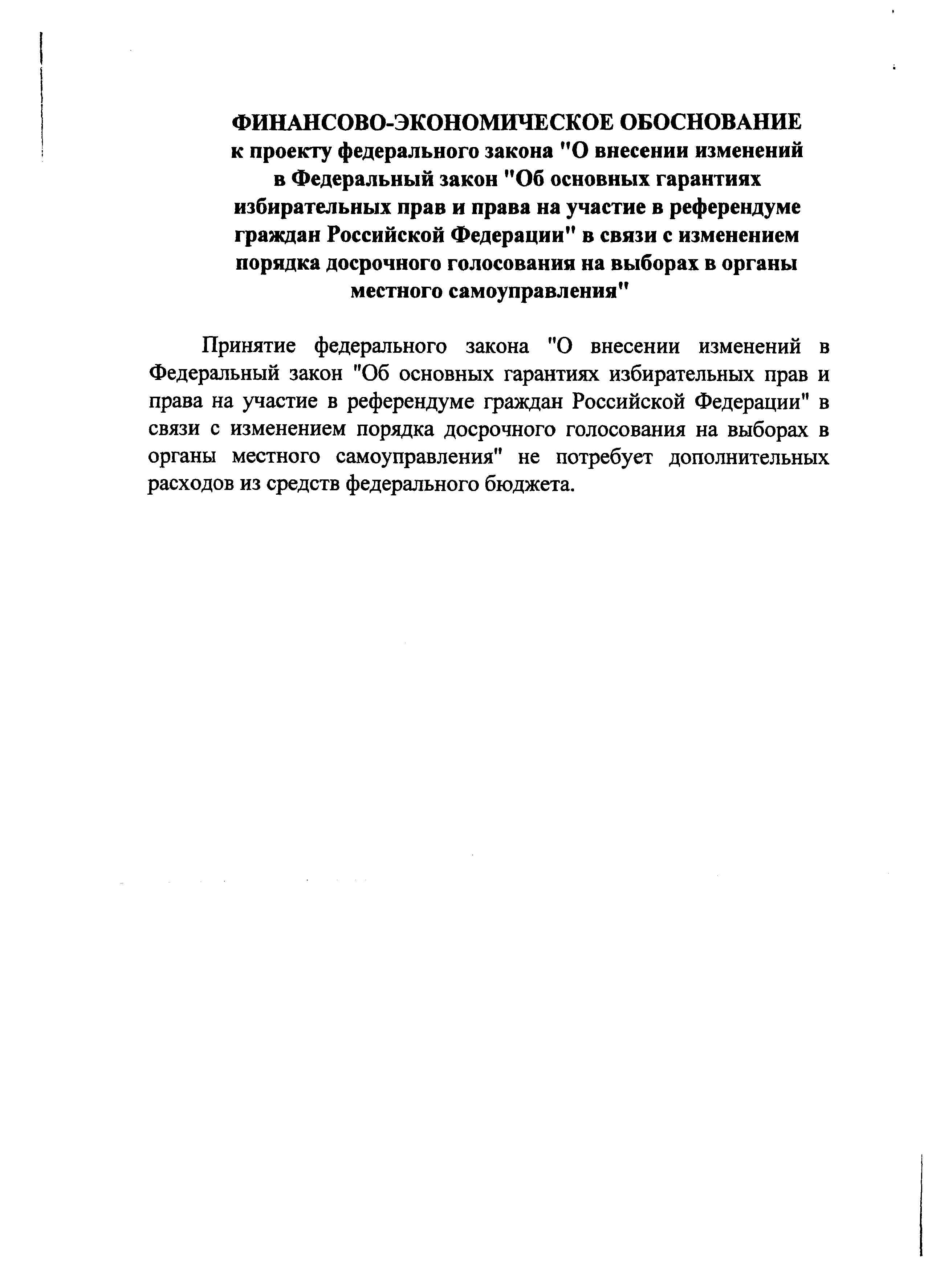 ФИНАНСОВО-ЭКОНОМИЧЕСКОЕ ОБОСНОВАНИЕ
к проекту федерального закона "О внесении изменений в Федеральный закон "Об основных гарантиях избирательных прав и права на участие в референдуме граждан Российской Федерации" в связи с изменением порядка досрочного голосования на выборах в органы местного самоуправления"

Принятие федерального закона "О внесении изменений в Федеральный закон "Об основных гарантиях избирательных прав и права на участие в референдуме граждан Российской Федерации" в связи с изменением порядка досрочного голосования на выборах в органы местного самоуправления" не потребует дополнительных расходов из средств федерального бюджета.